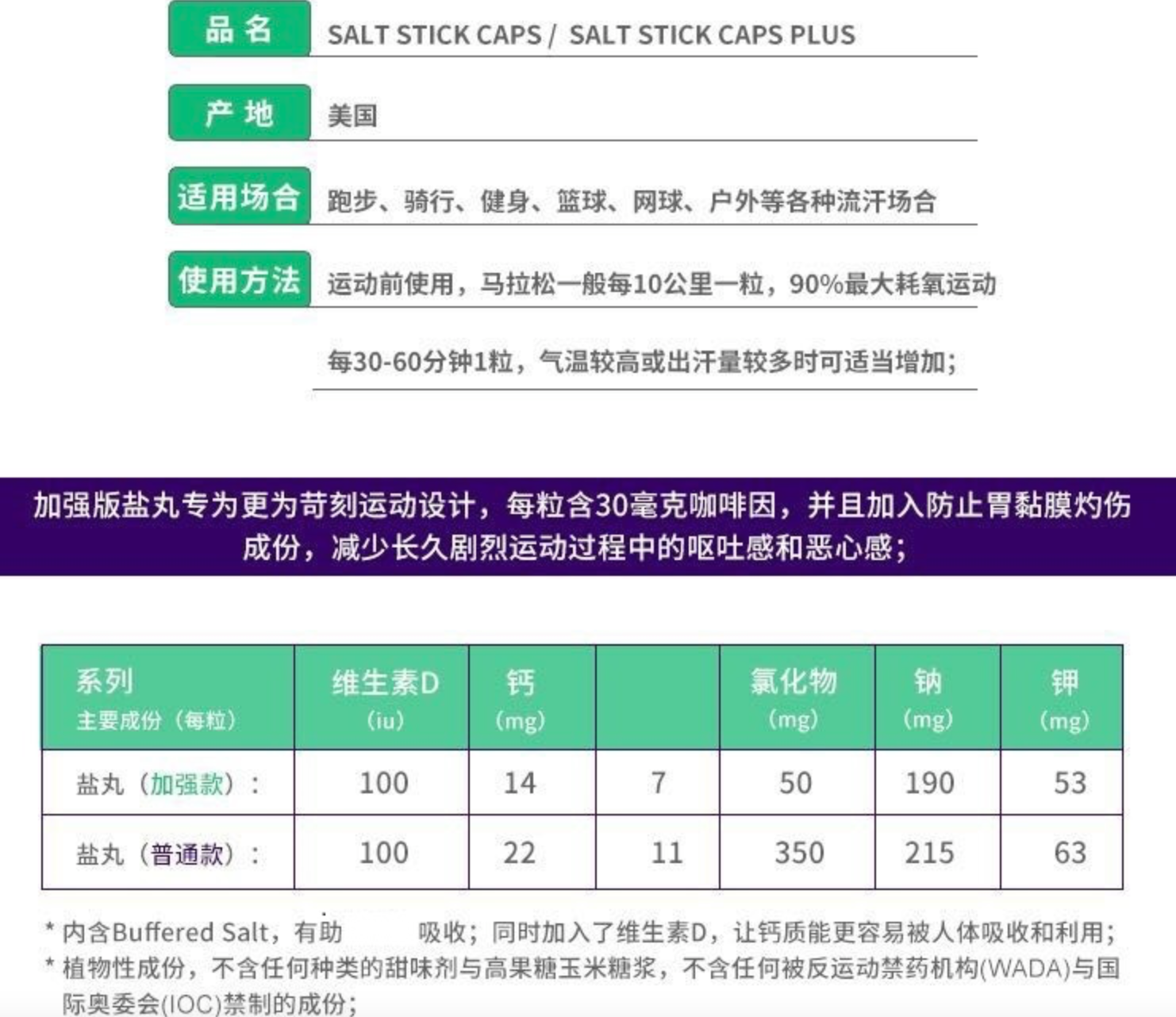 品名 SALT STICK CAPS / SALT STICK CAPS PLUS

产地 美国

适用场合 跑步、骑行、健身、篮球、网球、户外等各种流汗场合

使用方法 运动前使用，马拉松一般每10公里一粒，90%最大耗氧运动 每30-60分钟1粒，气温较高或出汗量较多时可适当增加；

加强版盐丸专为更为苛刻运动设计，每粒含30毫克咖啡因，并且加入防止胃黏膜灼伤成份，减少长久剧烈运动过程中的呕吐感和恶心感；

| 系列 主要成份（每粒） | 维生素D (iu) | 钙 (mg) | | 氯化物 (mg) | 钠 (mg) | 钾 (mg) |
|---|---|---|---|---|---|---|
| 盐丸（加强款）： | 100 | 14 | 7 | 50 | 190 | 53 |
| 盐丸（普通款）： | 100 | 22 | 11 | 350 | 215 | 63 |

* 内含Buffered Salt，有助 吸收；同时加入了维生素D，让钙质能更容易被人体吸收和利用；
* 植物性成份，不含任何种类的甜味剂与高果糖玉米糖浆，不含任何被反运动禁药机构(WADA)与国际奥委会(IOC)禁制的成份；